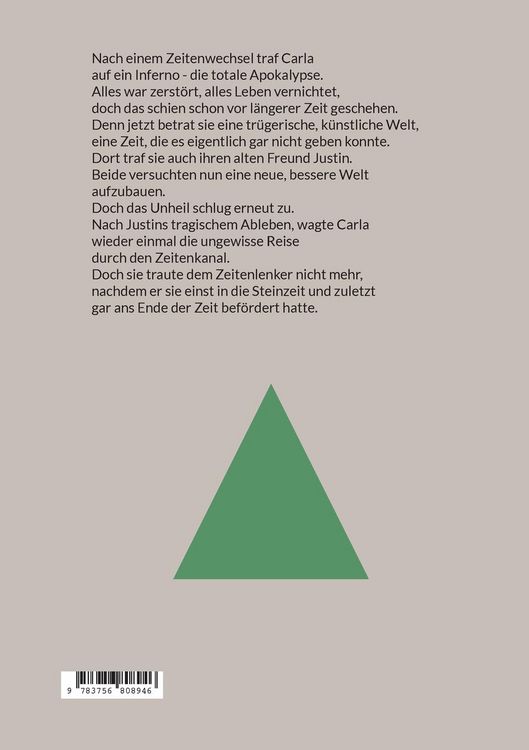 Nach einem Zeitenwechsel traf Carla auf ein Inferno - die totale Apokalypse.
Alles war zerstört, alles Leben vernichtet, doch das schien schon vor längerer Zeit geschehen.
Denn jetzt betrat sie eine trügerische, künstliche Welt, eine Zeit, die es eigentlich gar nicht geben konnte.
Dort traf sie auch ihren alten Freund Justin.
Beide versuchten nun eine neue, bessere Welt aufzubauen.
Doch das Unheil schlug erneut zu.
Nach Justins tragischem Ableben, wagte Carla wieder einmal die ungewisse Reise durch den Zeitenkanal.
Doch sie traute dem Zeitenlenker nicht mehr, nachdem er sie einst in die Steinzeit und zuletzt gar ans Ende der Zeit befördert hatte.

9 783756 808946